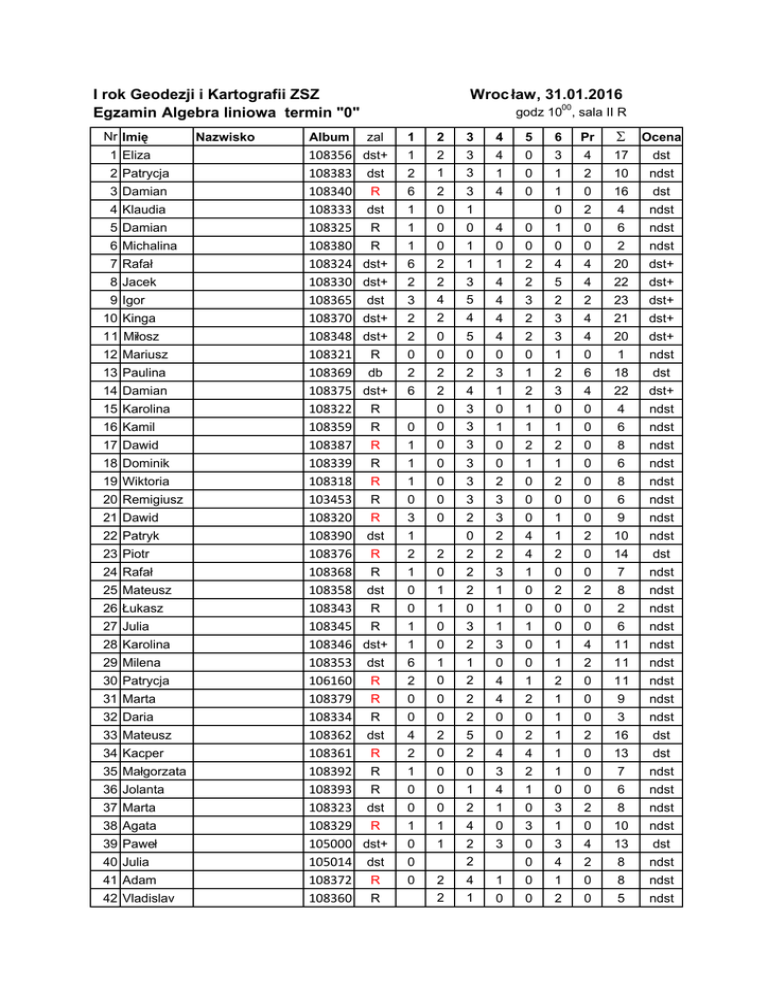 I rok Geodezji i Kartografii ZSZ
Egzamin Algebra liniowa termin "0"

Wrocław, 31.01.2016
godz $10^{00}$, sala II R

| Nr | Imię | Nazwisko | Album | zal | 1 | 2 | 3 | 4 | 5 | 6 | Pr | $\Sigma$ | Ocena |
|---|---|---|---|---|---|---|---|---|---|---|---|---|---|
| 1 | Eliza | | 108356 | dst+ | 1 | 2 | 3 | 4 | 0 | 3 | 4 | 17 | dst |
| 2 | Patrycja | | 108383 | dst | 2 | 1 | 3 | 1 | 0 | 1 | 2 | 10 | ndst |
| 3 | Damian | | 108340 | R | 6 | 2 | 3 | 4 | 0 | 1 | 0 | 16 | dst |
| 4 | Klaudia | | 108333 | dst | 1 | 0 | 1 | | | 0 | 2 | 4 | ndst |
| 5 | Damian | | 108325 | R | 1 | 0 | 0 | 4 | 0 | 1 | 0 | 6 | ndst |
| 6 | Michalina | | 108380 | R | 1 | 0 | 1 | 0 | 0 | 0 | 0 | 2 | ndst |
| 7 | Rafał | | 108324 | dst+ | 6 | 2 | 1 | 1 | 2 | 4 | 4 | 20 | dst+ |
| 8 | Jacek | | 108330 | dst+ | 2 | 2 | 3 | 4 | 2 | 5 | 4 | 22 | dst+ |
| 9 | Igor | | 108365 | dst | 3 | 4 | 5 | 4 | 3 | 2 | 2 | 23 | dst+ |
| 10 | Kinga | | 108370 | dst+ | 2 | 2 | 4 | 4 | 2 | 3 | 4 | 21 | dst+ |
| 11 | Miłosz | | 108348 | dst+ | 2 | 0 | 5 | 4 | 2 | 3 | 4 | 20 | dst+ |
| 12 | Mariusz | | 108321 | R | 0 | 0 | 0 | 0 | 0 | 1 | 0 | 1 | ndst |
| 13 | Paulina | | 108369 | db | 2 | 2 | 2 | 3 | 1 | 2 | 6 | 18 | dst |
| 14 | Damian | | 108375 | dst+ | 6 | 2 | 4 | 1 | 2 | 3 | 4 | 22 | dst+ |
| 15 | Karolina | | 108322 | R | | 0 | 3 | 0 | 1 | 0 | 0 | 4 | ndst |
| 16 | Kamil | | 108359 | R | 0 | 0 | 3 | 1 | 1 | 1 | 0 | 6 | ndst |
| 17 | Dawid | | 108387 | R | 1 | 0 | 3 | 0 | 2 | 2 | 0 | 8 | ndst |
| 18 | Dominik | | 108339 | R | 1 | 0 | 3 | 0 | 1 | 1 | 0 | 6 | ndst |
| 19 | Wiktoria | | 108318 | R | 1 | 0 | 3 | 2 | 0 | 2 | 0 | 8 | ndst |
| 20 | Remigiusz | | 103453 | R | 0 | 0 | 3 | 3 | 0 | 0 | 0 | 6 | ndst |
| 21 | Dawid | | 108320 | R | 3 | 0 | 2 | 3 | 0 | 1 | 0 | 9 | ndst |
| 22 | Patryk | | 108390 | dst | 1 | | 0 | 2 | 4 | 1 | 2 | 10 | ndst |
| 23 | Piotr | | 108376 | R | 2 | 2 | 2 | 2 | 4 | 2 | 0 | 14 | dst |
| 24 | Rafał | | 108368 | R | 1 | 0 | 2 | 3 | 1 | 0 | 0 | 7 | ndst |
| 25 | Mateusz | | 108358 | dst | 0 | 1 | 2 | 1 | 0 | 2 | 2 | 8 | ndst |
| 26 | Łukasz | | 108343 | R | 0 | 1 | 0 | 1 | 0 | 0 | 0 | 2 | ndst |
| 27 | Julia | | 108345 | R | 1 | 0 | 3 | 1 | 1 | 0 | 0 | 6 | ndst |
| 28 | Karolina | | 108346 | dst+ | 1 | 0 | 2 | 3 | 0 | 1 | 4 | 11 | ndst |
| 29 | Milena | | 108353 | dst | 6 | 1 | 1 | 0 | 0 | 1 | 2 | 11 | ndst |
| 30 | Patrycja | | 106160 | R | 2 | 0 | 2 | 4 | 1 | 2 | 0 | 11 | ndst |
| 31 | Marta | | 108379 | R | 0 | 0 | 2 | 4 | 2 | 1 | 0 | 9 | ndst |
| 32 | Daria | | 108334 | R | 0 | 0 | 2 | 0 | 0 | 1 | 0 | 3 | ndst |
| 33 | Mateusz | | 108362 | dst | 4 | 2 | 5 | 0 | 2 | 1 | 2 | 16 | dst |
| 34 | Kacper | | 108361 | R | 2 | 0 | 2 | 4 | 4 | 1 | 0 | 13 | dst |
| 35 | Małgorzata | | 108392 | R | 1 | 0 | 0 | 3 | 2 | 1 | 0 | 7 | ndst |
| 36 | Jolanta | | 108393 | R | 0 | 0 | 1 | 4 | 1 | 0 | 0 | 6 | ndst |
| 37 | Marta | | 108323 | dst | 0 | 0 | 2 | 1 | 0 | 3 | 2 | 8 | ndst |
| 38 | Agata | | 108329 | R | 1 | 1 | 4 | 0 | 3 | 1 | 0 | 10 | ndst |
| 39 | Paweł | | 105000 | dst+ | 0 | 1 | 2 | 3 | 0 | 3 | 4 | 13 | dst |
| 40 | Julia | | 105014 | dst | 0 | | 2 | | 0 | 4 | 2 | 8 | ndst |
| 41 | Adam | | 108372 | R | 0 | 2 | 4 | 1 | 0 | 1 | 0 | 8 | ndst |
| 42 | Vladislav | | 108360 | R | | 2 | 1 | 0 | 0 | 2 | 0 | 5 | ndst |